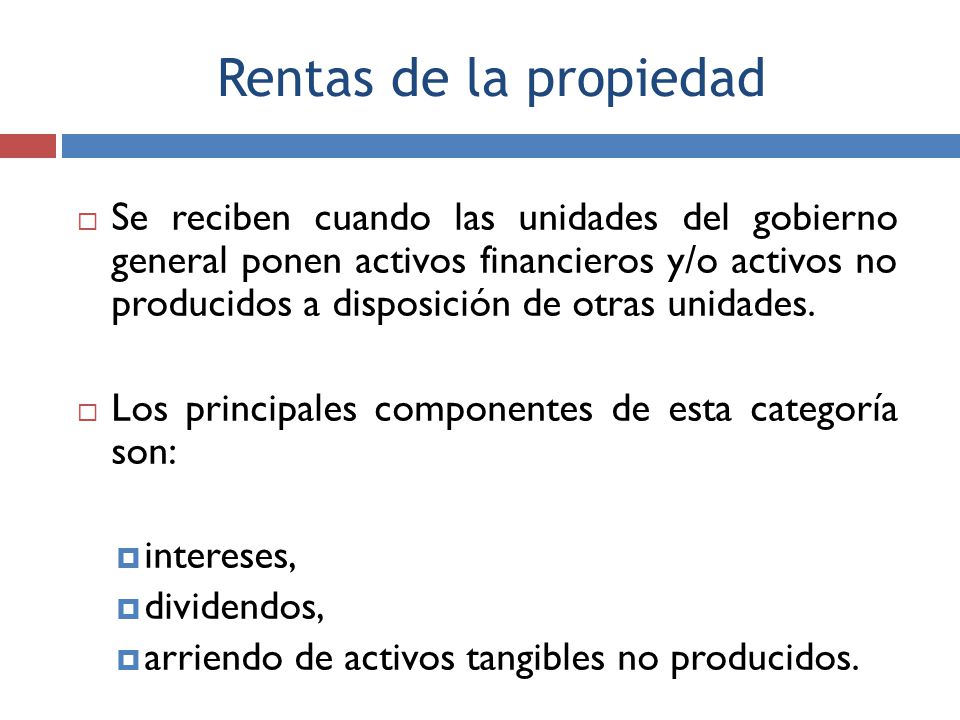 Rentas de la propiedad

Se reciben cuando las unidades del gobierno general ponen activos financieros y/o activos no producidos a disposición de otras unidades.

Los principales componentes de esta categoría son:

intereses,
dividendos,
arriendo de activos tangibles no producidos.